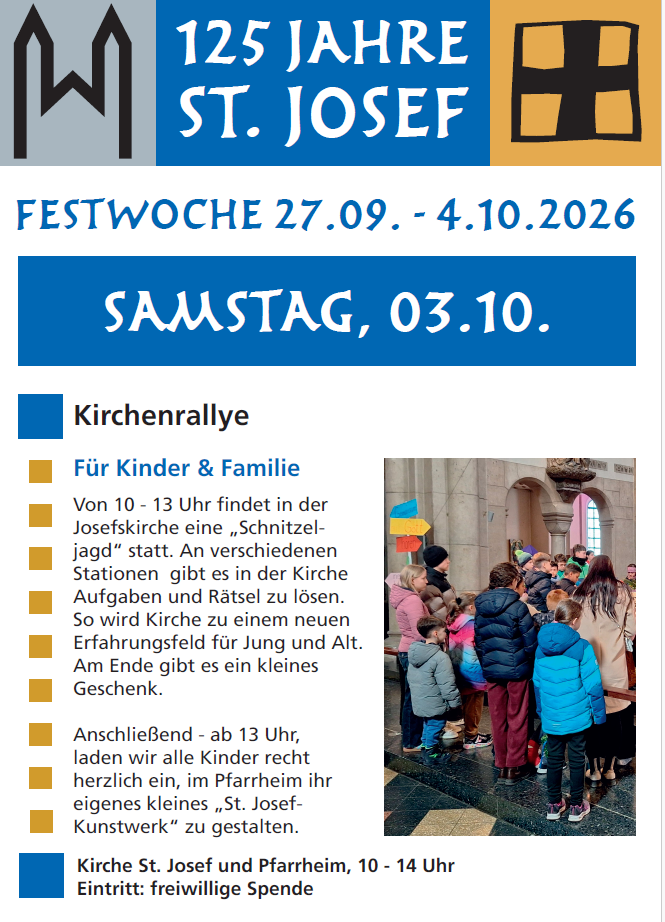 125 JAHRE
ST. JOSEF

FESTWOCHE 27.09. - 4.10.2026

SAMSTAG, 03.10.

Kirchenrallye

Für Kinder & Familie

Von 10 - 13 Uhr findet in der Josefskirche eine „Schnitzeljagd“ statt. An verschiedenen Stationen gibt es in der Kirche Aufgaben und Rätsel zu lösen. So wird Kirche zu einem neuen Erfahrungsfeld für Jung und Alt. Am Ende gibt es ein kleines Geschenk.

Anschließend - ab 13 Uhr, laden wir alle Kinder recht herzlich ein, im Pfarrheim ihr eigenes kleines „St. Josef-Kunstwerk“ zu gestalten.

Kirche St. Josef und Pfarrheim, 10 - 14 Uhr
Eintritt: freiwillige Spende